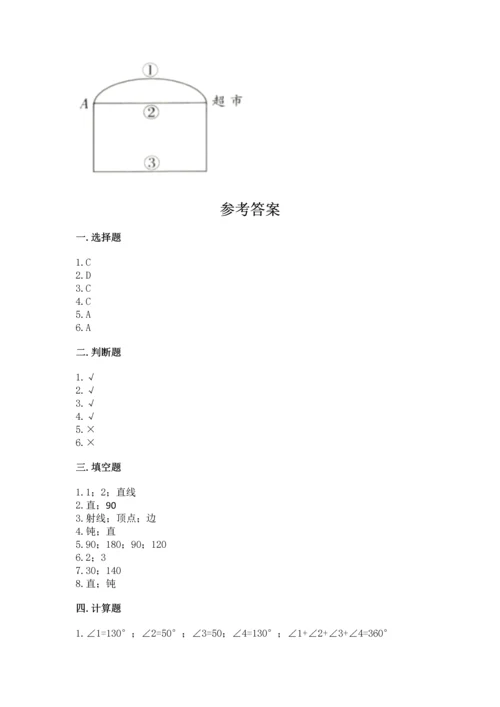 ①
A
②
超市
③

参考答案

一. 选择题

1. C
2. D
3. C
4. C
5. A
6. A

二. 判断题

1. √
2. √
3. √
4. √
5. ×
6. ×

三. 填空题

1. 1；2；直线
2. 直；90
3. 射线；顶点；边
4. 钝；直
5. 90；180；90；120
6. 2；3
7. 30；140
8. 直；钝

四. 计算题

1. ∠1=130°；∠2=50°；∠3=50；∠4=130°；∠1+∠2+∠3+∠4=360°